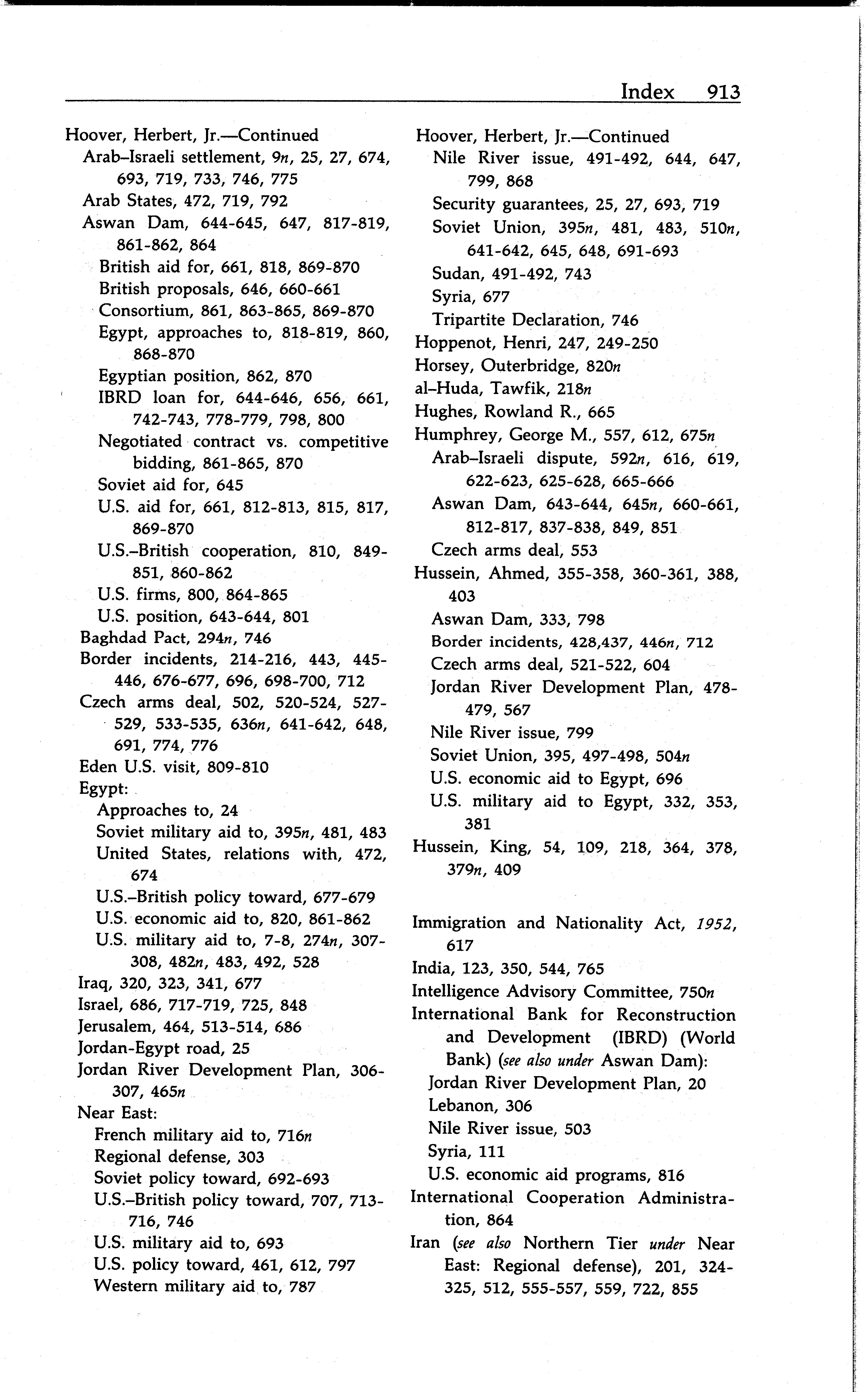 Index 913

Hoover, Herbert, Jr.—Continued
Arab–Israeli settlement, 9n, 25, 27, 674, 693, 719, 733, 746, 775
Arab States, 472, 719, 792
Aswan Dam, 644-645, 647, 817-819, 861-862, 864
British aid for, 661, 818, 869-870
British proposals, 646, 660-661
Consortium, 861, 863-865, 869-870
Egypt, approaches to, 818-819, 860, 868-870
Egyptian position, 862, 870
IBRD loan for, 644-646, 656, 661, 742-743, 778-779, 798, 800
Negotiated contract vs. competitive bidding, 861-865, 870
Soviet aid for, 645
U.S. aid for, 661, 812-813, 815, 817, 869-870
U.S.–British cooperation, 810, 849-851, 860-862
U.S. firms, 800, 864-865
U.S. position, 643-644, 801
Baghdad Pact, 294n, 746
Border incidents, 214-216, 443, 445-446, 676-677, 696, 698-700, 712
Czech arms deal, 502, 520-524, 527-529, 533-535, 636n, 641-642, 648, 691, 774, 776
Eden U.S. visit, 809-810
Egypt:
Approaches to, 24
Soviet military aid to, 395n, 481, 483
United States, relations with, 472, 674
U.S.–British policy toward, 677-679
U.S. economic aid to, 820, 861-862
U.S. military aid to, 7-8, 274n, 307-308, 482n, 483, 492, 528
Iraq, 320, 323, 341, 677
Israel, 686, 717-719, 725, 848
Jerusalem, 464, 513-514, 686
Jordan-Egypt road, 25
Jordan River Development Plan, 306-307, 465n
Near East:
French military aid to, 716n
Regional defense, 303
Soviet policy toward, 692-693
U.S.–British policy toward, 707, 713-716, 746
U.S. military aid to, 693
U.S. policy toward, 461, 612, 797
Western military aid to, 787

Hoover, Herbert, Jr.—Continued
Nile River issue, 491-492, 644, 647, 799, 868
Security guarantees, 25, 27, 693, 719
Soviet Union, 395n, 481, 483, 510n, 641-642, 645, 648, 691-693
Sudan, 491-492, 743
Syria, 677
Tripartite Declaration, 746
Hoppenot, Henri, 247, 249-250
Horsey, Outerbridge, 820n
al–Huda, Tawfik, 218n
Hughes, Rowland R., 665
Humphrey, George M., 557, 612, 675n
Arab–Israeli dispute, 592n, 616, 619, 622-623, 625-628, 665-666
Aswan Dam, 643-644, 645n, 660-661, 812-817, 837-838, 849, 851
Czech arms deal, 553
Hussein, Ahmed, 355-358, 360-361, 388, 403
Aswan Dam, 333, 798
Border incidents, 428,437, 446n, 712
Czech arms deal, 521-522, 604
Jordan River Development Plan, 478-479, 567
Nile River issue, 799
Soviet Union, 395, 497-498, 504n
U.S. economic aid to Egypt, 696
U.S. military aid to Egypt, 332, 353, 381
Hussein, King, 54, 109, 218, 364, 378, 379n, 409

Immigration and Nationality Act, 1952, 617
India, 123, 350, 544, 765
Intelligence Advisory Committee, 750n
International Bank for Reconstruction and Development (IBRD) (World Bank) (see also under Aswan Dam):
Jordan River Development Plan, 20
Lebanon, 306
Nile River issue, 503
Syria, 111
U.S. economic aid programs, 816
International Cooperation Administration, 864
Iran (see also Northern Tier under Near East: Regional defense), 201, 324-325, 512, 555-557, 559, 722, 855